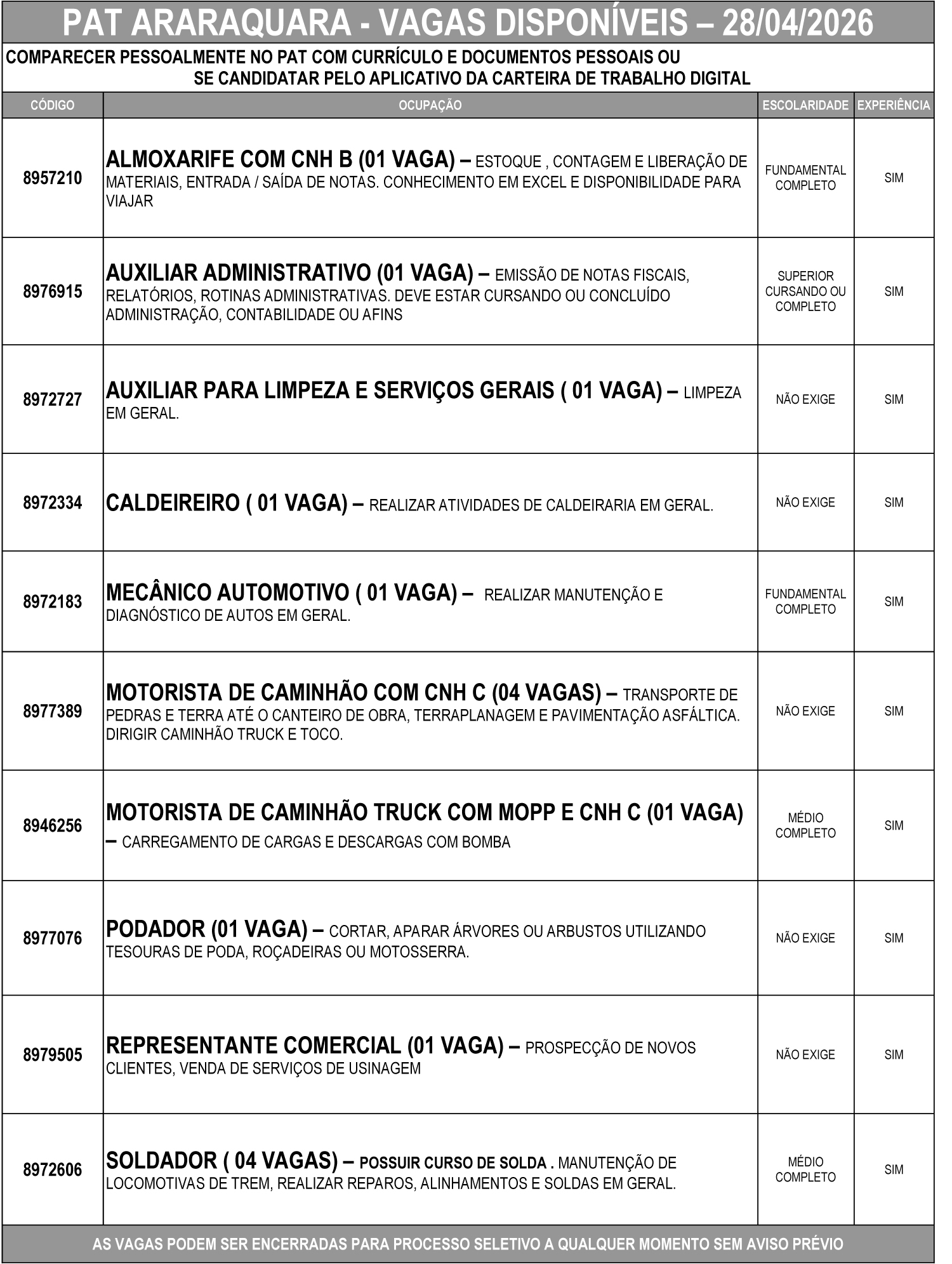 PAT ARARAQUARA - VAGAS DISPONÍVEIS – 28/04/2026

COMPARECER PESSOALMENTE NO PAT COM CURRÍCULO E DOCUMENTOS PESSOAIS OU SE CANDIDATAR PELO APLICATIVO DA CARTEIRA DE TRABALHO DIGITAL

| CÓDIGO | OCUPAÇÃO | ESCOLARIDADE | EXPERIÊNCIA |
|---|---|---|---|
| 8957210 | ALMOXARIFE COM CNH B (01 VAGA) – ESTOQUE , CONTAGEM E LIBERAÇÃO DE MATERIAIS, ENTRADA / SAÍDA DE NOTAS. CONHECIMENTO EM EXCEL E DISPONIBILIDADE PARA VIAJAR | FUNDAMENTAL COMPLETO | SIM |
| 8976915 | AUXILIAR ADMINISTRATIVO (01 VAGA) – EMISSÃO DE NOTAS FISCAIS, RELATÓRIOS, ROTINAS ADMINISTRATIVAS. DEVE ESTAR CURSANDO OU CONCLUÍDO ADMINISTRAÇÃO, CONTABILIDADE OU AFINS | SUPERIOR CURSANDO OU COMPLETO | SIM |
| 8972727 | AUXILIAR PARA LIMPEZA E SERVIÇOS GERAIS ( 01 VAGA) – LIMPEZA EM GERAL. | NÃO EXIGE | SIM |
| 8972334 | CALDEIREIRO ( 01 VAGA) – REALIZAR ATIVIDADES DE CALDEIRARIA EM GERAL. | NÃO EXIGE | SIM |
| 8972183 | MECÂNICO AUTOMOTIVO ( 01 VAGA) – REALIZAR MANUTENÇÃO E DIAGNÓSTICO DE AUTOS EM GERAL. | FUNDAMENTAL COMPLETO | SIM |
| 8977389 | MOTORISTA DE CAMINHÃO COM CNH C (04 VAGAS) – TRANSPORTE DE PEDRAS E TERRA ATÉ O CANTEIRO DE OBRA, TERRAPLANAGEM E PAVIMENTAÇÃO ASFÁLTICA. DIRIGIR CAMINHÃO TRUCK E TOCO. | NÃO EXIGE | SIM |
| 8946256 | MOTORISTA DE CAMINHÃO TRUCK COM MOPP E CNH C (01 VAGA) – CARREGAMENTO DE CARGAS E DESCARGAS COM BOMBA | MÉDIO COMPLETO | SIM |
| 8977076 | PODADOR (01 VAGA) – CORTAR, APARAR ÁRVORES OU ARBUSTOS UTILIZANDO TESOURAS DE PODA, ROÇADEIRAS OU MOTOSSERRA. | NÃO EXIGE | SIM |
| 8979505 | REPRESENTANTE COMERCIAL (01 VAGA) – PROSPECÇÃO DE NOVOS CLIENTES, VENDA DE SERVIÇOS DE USINAGEM | NÃO EXIGE | SIM |
| 8972606 | SOLDADOR ( 04 VAGAS) – POSSUIR CURSO DE SOLDA . MANUTENÇÃO DE LOCOMOTIVAS DE TREM, REALIZAR REPAROS, ALINHAMENTOS E SOLDAS EM GERAL. | MÉDIO COMPLETO | SIM |

AS VAGAS PODEM SER ENCERRADAS PARA PROCESSO SELETIVO A QUALQUER MOMENTO SEM AVISO PRÉVIO